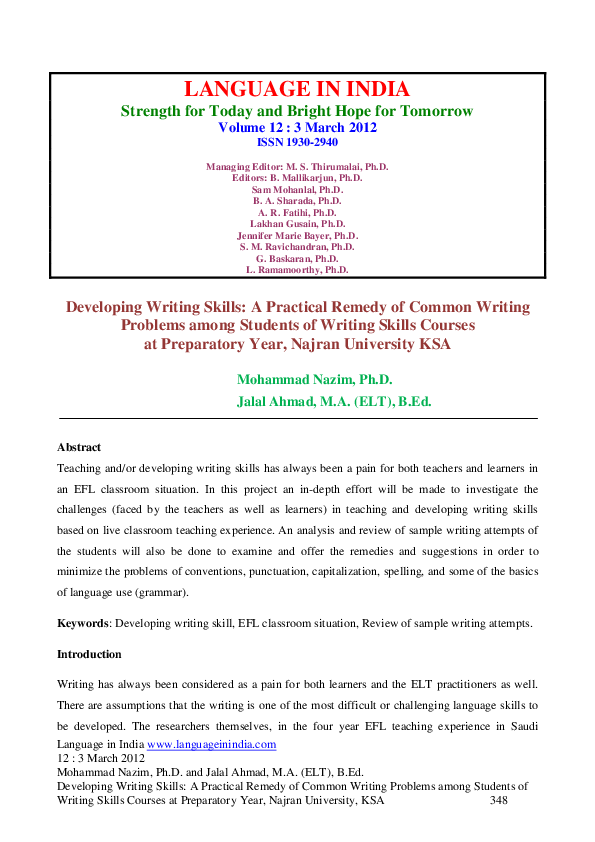 LANGUAGE IN INDIA
Strength for Today and Bright Hope for Tomorrow
Volume 12 : 3 March 2012
ISSN 1930-2940

Managing Editor: M. S. Thirumalai, Ph.D.
Editors: B. Mallikarjun, Ph.D.
Sam Mohanlal, Ph.D.
B. A. Sharada, Ph.D.
A. R. Fatihi, Ph.D.
Lakhan Gusain, Ph.D.
Jennifer Marie Bayer, Ph.D.
S. M. Ravichandran, Ph.D.
G. Baskaran, Ph.D.
L. Ramamoorthy, Ph.D.

Developing Writing Skills: A Practical Remedy of Common Writing Problems among Students of Writing Skills Courses at Preparatory Year, Najran University KSA

Mohammad Nazim, Ph.D.
Jalal Ahmad, M.A. (ELT), B.Ed.

Abstract
Teaching and/or developing writing skills has always been a pain for both teachers and learners in an EFL classroom situation. In this project an in-depth effort will be made to investigate the challenges (faced by the teachers as well as learners) in teaching and developing writing skills based on live classroom teaching experience. An analysis and review of sample writing attempts of the students will also be done to examine and offer the remedies and suggestions in order to minimize the problems of conventions, punctuation, capitalization, spelling, and some of the basics of language use (grammar).

Keywords: Developing writing skill, EFL classroom situation, Review of sample writing attempts.

Introduction

Writing has always been considered as a pain for both learners and the ELT practitioners as well. There are assumptions that the writing is one of the most difficult or challenging language skills to be developed. The researchers themselves, in the four year EFL teaching experience in Saudi

Language in India www.languageinindia.com
12 : 3 March 2012
Mohammad Nazim, Ph.D. and Jalal Ahmad, M.A. (ELT), B.Ed.
Developing Writing Skills: A Practical Remedy of Common Writing Problems among Students of Writing Skills Courses at Preparatory Year, Najran University, KSA 348